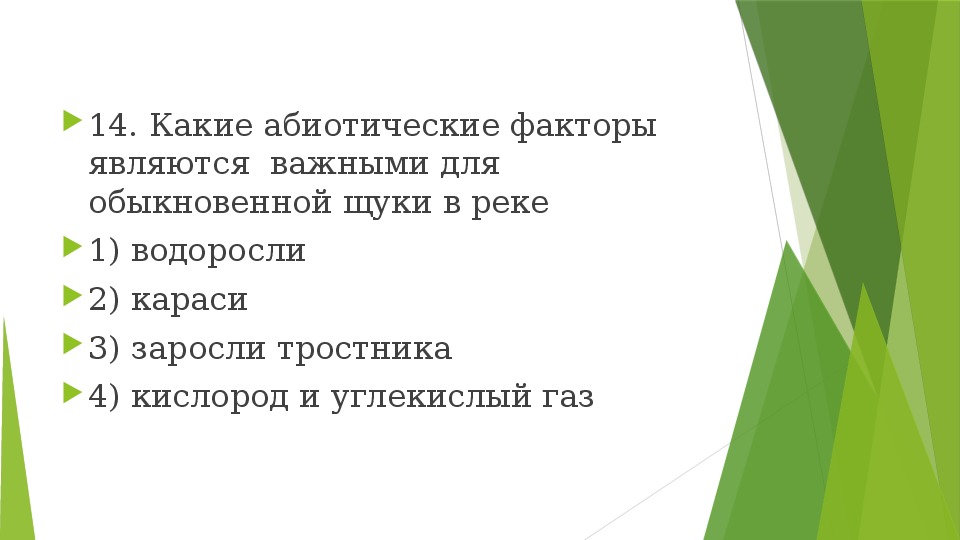 14. Какие абиотические факторы являются важными для обыкновенной щуки в реке

1) водоросли

2) караси

3) заросли тростника

4) кислород и углекислый газ